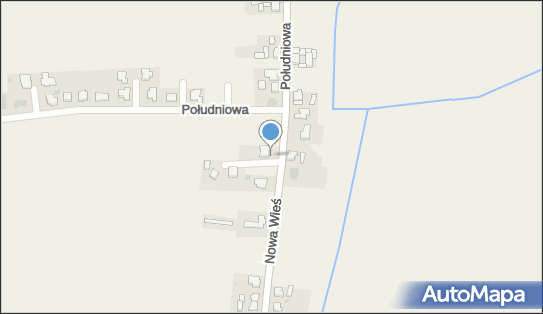 Południowa
Południowa
Nowa Wieś
AutoMapa